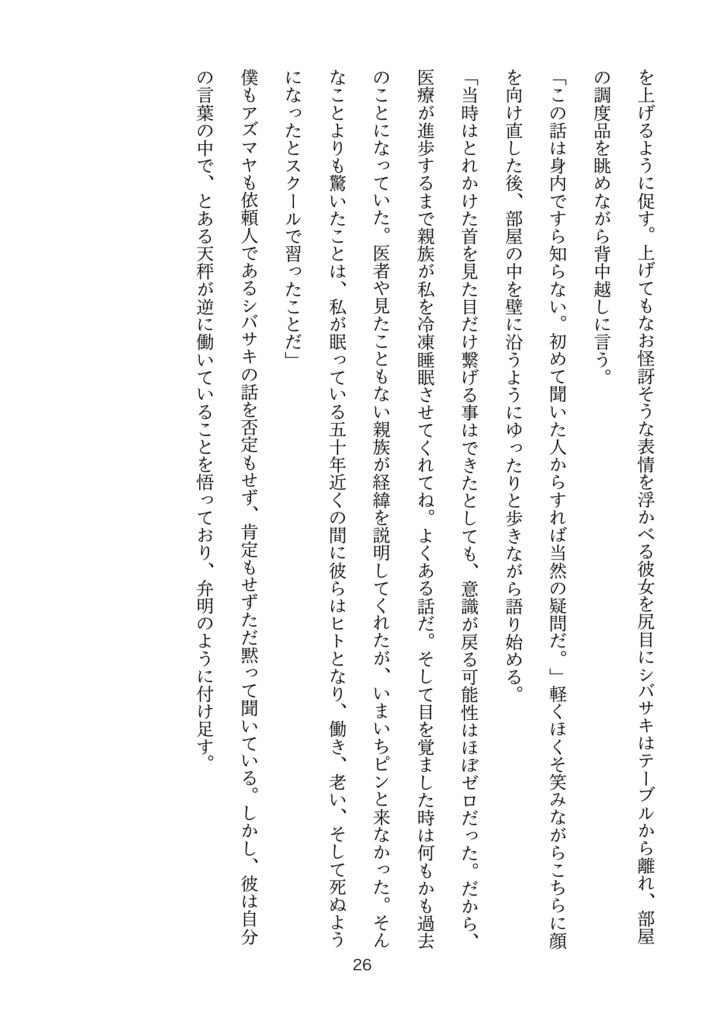 を上げるように促す。上げてもなお怪訝そうな表情を浮かべる彼女を尻目にシバサキはテーブルから離れ、部屋の調度品を眺めながら背中越しに言う。

「この話は身内ですら知らない。初めて聞いた人からすれば当然の疑問だ。」軽くほくそ笑みながらこちらに顔を向け直した後、部屋の中を壁に沿うようにゆったりと歩きながら語り始める。

「当時はとれかけた首を見た目だけ繋げる事はできたとしても、意識が戻る可能性はほぼゼロだった。だから、医療が進歩するまで親族が私を冷凍睡眠させてくれてね。よくある話だ。そして目を覚ました時は何もかも過去のことになっていた。医者や見たこともない親族が経緯を説明してくれたが、いまいちピンと来なかった。そんなことよりも驚いたことは、私が眠っている五十年近くの間に彼らはヒトとなり、働き、老い、そして死ぬようになったとスクールで習ったことだ」

僕もアズマヤも依頼人であるシバサキの話を否定もせず、肯定もせずただ黙って聞いている。しかし、彼は自分の言葉の中で、とある天秤が逆に働いていることを悟っており、弁明のように付け足す。

26